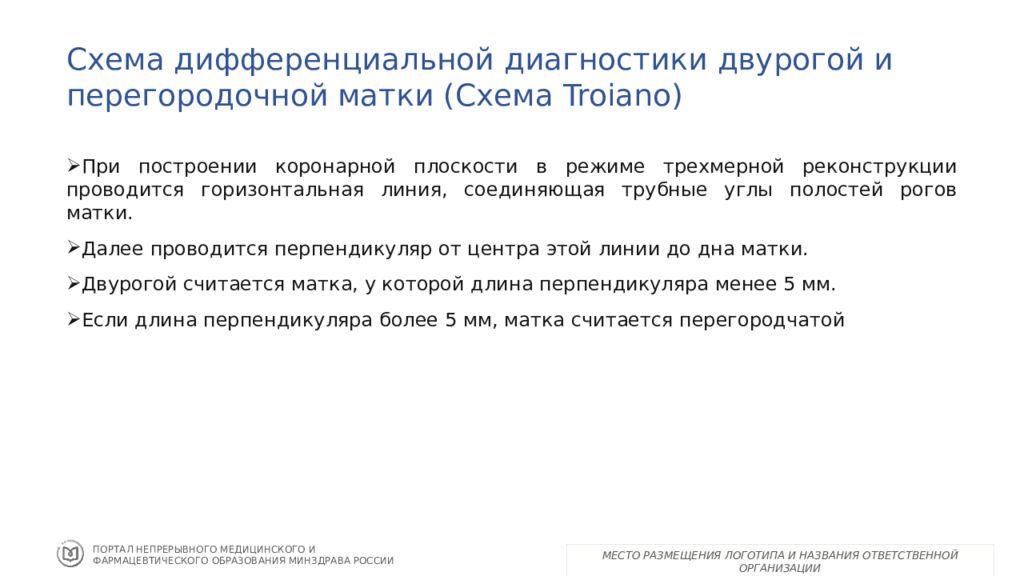 Схема дифференциальной диагностики двурогой и перегородочной матки (Схема Troiano)

➢При построении коронарной плоскости в режиме трехмерной реконструкции проводится горизонтальная линия, соединяющая трубные углы полостей рогов матки.

➢Далее проводится перпендикуляр от центра этой линии до дна матки.

➢Двурогой считается матка, у которой длина перпендикуляра менее 5 мм.

➢Если длина перпендикуляра более 5 мм, матка считается перегородчатой

ПОРТАЛ НЕПРЕРЫВНОГО МЕДИЦИНСКОГО И ФАРМАЦЕВТИЧЕСКОГО ОБРАЗОВАНИЯ МИНЗДРАВА РОССИИ

МЕСТО РАЗМЕЩЕНИЯ ЛОГОТИПА И НАЗВАНИЯ ОТВЕТСТВЕННОЙ ОРГАНИЗАЦИИ